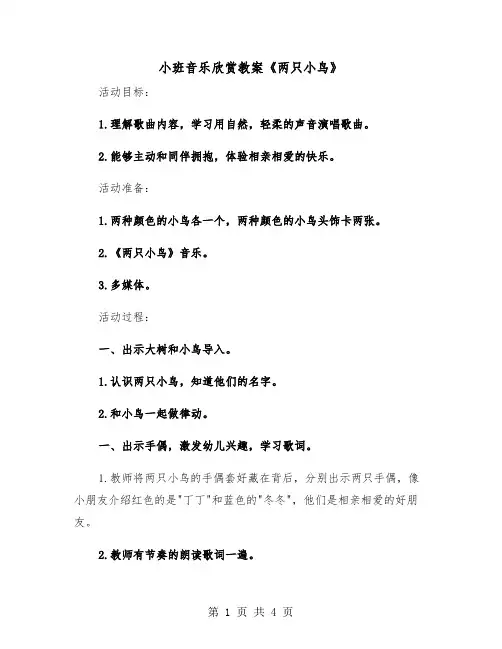 小班音乐欣赏教案《两只小鸟》

活动目标：

1.理解歌曲内容，学习用自然，轻柔的声音演唱歌曲。

2.能够主动和同伴拥抱，体验相亲相爱的快乐。

活动准备：

1.两种颜色的小鸟各一个，两种颜色的小鸟头饰卡两张。

2.《两只小鸟》音乐。

3.多媒体。

活动过程：

一、出示大树和小鸟导入。

1.认识两只小鸟，知道他们的名字。

2.和小鸟一起做律动。

一、出示手偶，激发幼儿兴趣，学习歌词。

1.教师将两只小鸟的手偶套好藏在背后，分别出示两只手偶，像小朋友介绍红色的是"丁丁"和蓝色的"冬冬"，他们是相亲相爱的好朋友。

2.教师有节奏的朗读歌词一遍。

第 1 页 共 4 页